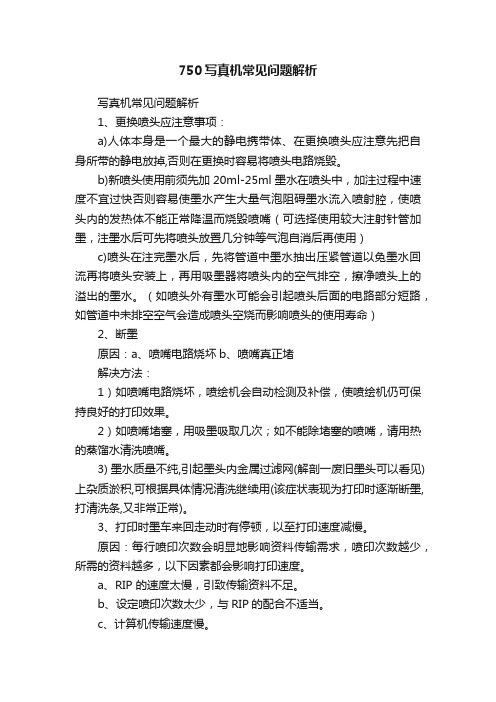 750写真机常见问题解析

写真机常见问题解析

1、更换喷头应注意事项：

a)人体本身是一个最大的静电携带体、在更换喷头应注意先把自身所带的静电放掉,否则在更换时容易将喷头电路烧毁。

b)新喷头使用前须先加 20ml-25ml 墨水在喷头中，加注过程中速度不宜过快否则容易使墨水产生大量气泡阻碍墨水流入喷射腔，使喷头内的发热体不能正常降温而烧毁喷嘴（可选择使用较大注射针管加墨，注墨水后可先将喷头放置几分钟等气泡自消后再使用）

c)喷头在注完墨水后，先将管道中墨水抽出压紧管道以免墨水回流再将喷头安装上，再用吸墨器将喷头内的空气排空，擦净喷头上的溢出的墨水。（如喷头外有墨水可能会引起喷头后面的电路部分短路，如管道中未排空空气会造成喷头空烧而影响喷头的使用寿命）

2、断墨

原因：a、喷嘴电路烧坏 b、喷嘴真正堵

解决方法：

1）如喷嘴电路烧坏，喷绘机会自动检测及补偿，使喷绘机仍可保持良好的打印效果。

2）如喷嘴堵塞，用吸墨吸取几次；如不能除堵塞的喷嘴，请用热的蒸馏水清洗喷嘴。

3) 墨水质量不纯,引起墨头内金属过滤网(解剖一废旧墨头可以看见)上杂质淤积,可根据具体情况清洗继续用(该症状表现为打印时逐渐断墨,打清洗条,又非常正常)。

3、打印时墨车来回走动时有停顿，以至打印速度减慢。

原因：每行喷印次数会明显地影响资料传输需求，喷印次数越少，所需的资料越多，以下因素都会影响打印速度。

a、RIP 的速度太慢，引致传输资料不足。

b、设定喷印次数太少，与 RIP 的配合不适当。

c、计算机传输速度慢。